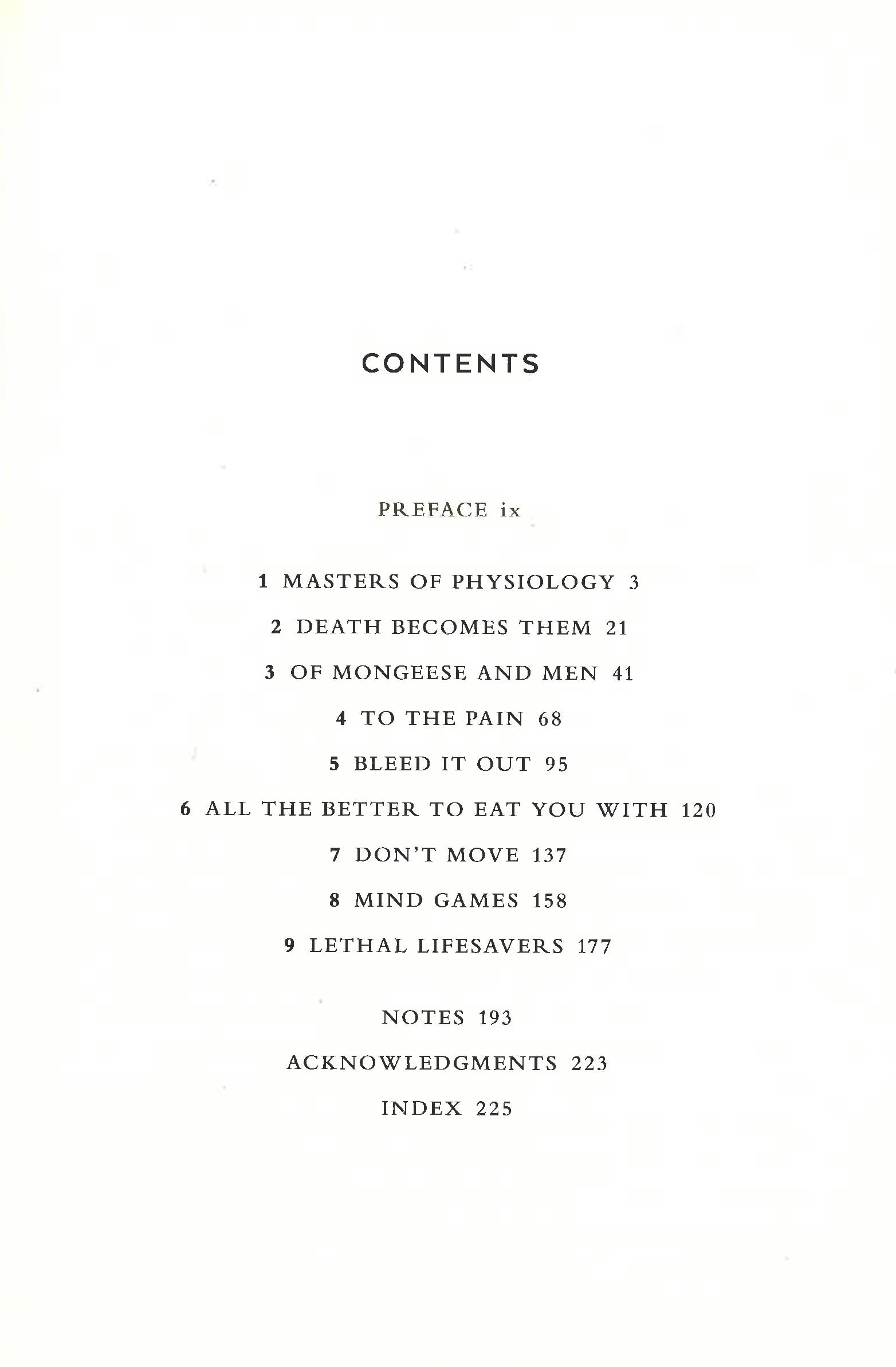 CONTENTS

PREFACE ix

1 MASTERS OF PHYSIOLOGY 3

2 DEATH BECOMES THEM 21

3 OF MONGEESE AND MEN 41

4 TO THE PAIN 68

5 BLEED IT OUT 95

6 ALL THE BETTER TO EAT YOU WITH 120

7 DON'T MOVE 137

8 MIND GAMES 158

9 LETHAL LIFESAVERS 177

NOTES 193

ACKNOWLEDGMENTS 223

INDEX 225